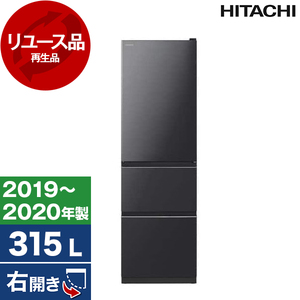 リユース品
再生品

HITACHI

2019~
2020年製

315 L

右開き